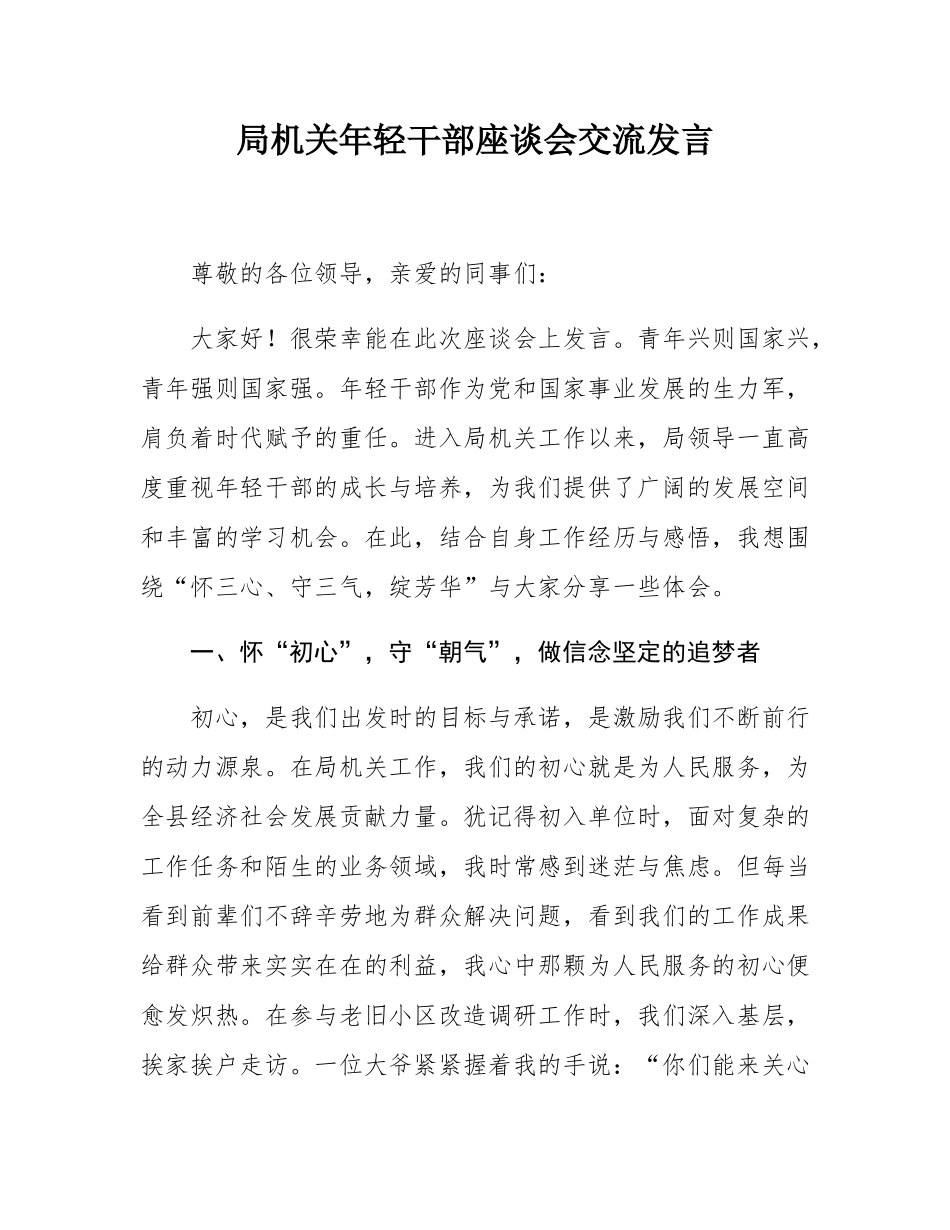 局机关年轻干部座谈会交流发言

尊敬的各位领导，亲爱的同事们：

大家好！很荣幸能在此次座谈会上发言。青年兴则国家兴，青年强则国家强。年轻干部作为党和国家事业发展的生力军，肩负着时代赋予的重任。进入局机关工作以来，局领导一直高度重视年轻干部的成长与培养，为我们提供了广阔的发展空间和丰富的学习机会。在此，结合自身工作经历与感悟，我想围绕“怀三心、守三气，绽芳华”与大家分享一些体会。

一、怀“初心”，守“朝气”，做信念坚定的追梦者

初心，是我们出发时的目标与承诺，是激励我们不断前行的动力源泉。在局机关工作，我们的初心就是为人民服务，为全县经济社会发展贡献力量。犹记得初入单位时，面对复杂的工作任务和陌生的业务领域，我时常感到迷茫与焦虑。但每当看到前辈们不辞辛劳地为群众解决问题，看到我们的工作成果给群众带来实实在在的利益，我心中那颗为人民服务的初心便愈发炽热。在参与老旧小区改造调研工作时，我们深入基层，挨家挨户走访。一位大爷紧紧握着我的手说：“你们能来关心